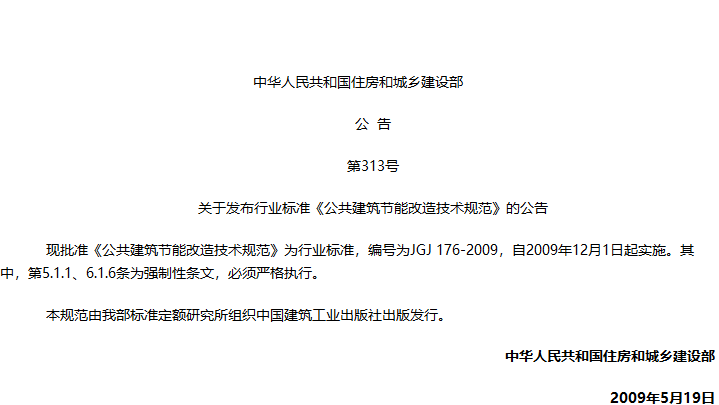 中华人民共和国住房和城乡建设部

公 告

第313号

关于发布行业标准《公共建筑节能改造技术规范》的公告

现批准《公共建筑节能改造技术规范》为行业标准，编号为JGJ 176-2009，自2009年12月1日起实施。其中，第5.1.1、6.1.6条为强制性条文，必须严格执行。

本规范由我部标准定额研究所组织中国建筑工业出版社出版发行。

中华人民共和国住房和城乡建设部

2009年5月19日